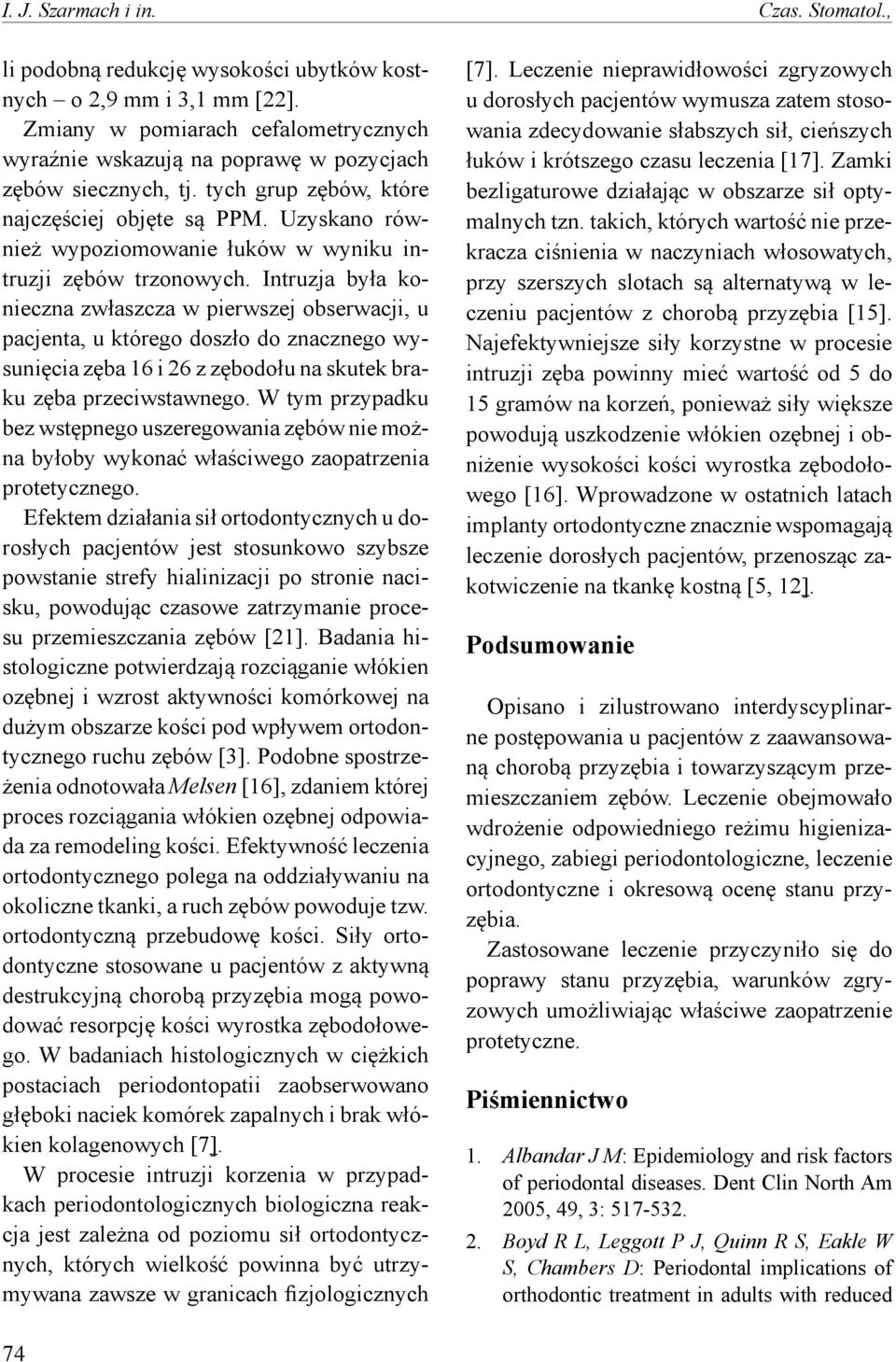 I. J. Szarmach i in. Czas. Stomatol.,

li podobną redukcję wysokości ubytków kostnych – o 2,9 mm i 3,1 mm [22].

Zmiany w pomiarach cefalometrycznych wyraźnie wskazują na poprawę w pozycjach zębów siecznych, tj. tych grup zębów, które najczęściej objęte są PPM. Uzyskano również wypoziomowanie łuków w wyniku intruzji zębów trzonowych. Intruzja była konieczna zwłaszcza w pierwszej obserwacji, u pacjenta, u którego doszło do znacznego wysunięcia zęba 16 i 26 z zębodołu na skutek braku zęba przeciwstawnego. W tym przypadku bez wstępnego uszeregowania zębów nie można byłoby wykonać właściwego zaopatrzenia protetycznego.

Efektem działania sił ortodontycznych u dorosłych pacjentów jest stosunkowo szybsze powstanie strefy hialinizacji po stronie nacisku, powodując czasowe zatrzymanie procesu przemieszczania zębów [21]. Badania histologiczne potwierdzają rozciąganie włókien ozębnej i wzrost aktywności komórkowej na dużym obszarze kości pod wpływem ortodontycznego ruchu zębów [3]. Podobne spostrzeżenia odnotowała Melsen [16], zdaniem której proces rozciągania włókien ozębnej odpowiada za remodeling kości. Efektywność leczenia ortodontycznego polega na oddziaływaniu na okoliczne tkanki, a ruch zębów powoduje tzw. ortodontyczną przebudowę kości. Siły ortodontyczne stosowane u pacjentów z aktywną destrukcyjną chorobą przyzębia mogą powodować resorpcję kości wyrostka zębodołowego. W badaniach histologicznych w ciężkich postaciach periodontopatii zaobserwowano głęboki naciek komórek zapalnych i brak włókien kolagenowych [7].

W procesie intruzji korzenia w przypadkach periodontologicznych biologiczna reakcja jest zależna od poziomu sił ortodontycznych, których wielkość powinna być utrzymywana zawsze w granicach fizjologicznych [7]. Leczenie nieprawidłowości zgryzowych u dorosłych pacjentów wymusza zatem stosowania zdecydowanie słabszych sił, cieńszych łuków i krótszego czasu leczenia [17]. Zamki bezligaturowe działając w obszarze sił optymalnych tzn. takich, których wartość nie przekracza ciśnienia w naczyniach włosowatych, przy szerszych slotach są alternatywą w leczeniu pacjentów z chorobą przyzębia [15]. Najefektywniejsze siły korzystne w procesie intruzji zęba powinny mieć wartość od 5 do 15 gramów na korzeń, ponieważ siły większe powodują uszkodzenie włókien ozębnej i obniżenie wysokości kości wyrostka zębodołowego [16]. Wprowadzone w ostatnich latach implanty ortodontyczne znacznie wspomagają leczenie dorosłych pacjentów, przenosząc zakotwiczenie na tkankę kostną [5, 12].

Podsumowanie

Opisano i zilustrowano interdyscyplinarne postępowania u pacjentów z zaawansowaną chorobą przyzębia i towarzyszącym przemieszczaniem zębów. Leczenie obejmowało wdrożenie odpowiedniego reżimu higienizacyjnego, zabiegi periodontologiczne, leczenie ortodontyczne i okresową ocenę stanu przyzębia.

Zastosowane leczenie przyczyniło się do poprawy stanu przyzębia, warunków zgryzowych umożliwiając właściwe zaopatrzenie protetyczne.

Piśmiennictwo

1. Albandar J M: Epidemiology and risk factors of periodontal diseases. Dent Clin North Am 2005, 49, 3: 517-532.
2. Boyd R L, Leggott P J, Quinn R S, Eakle W S, Chambers D: Periodontal implications of orthodontic treatment in adults with reduced

74